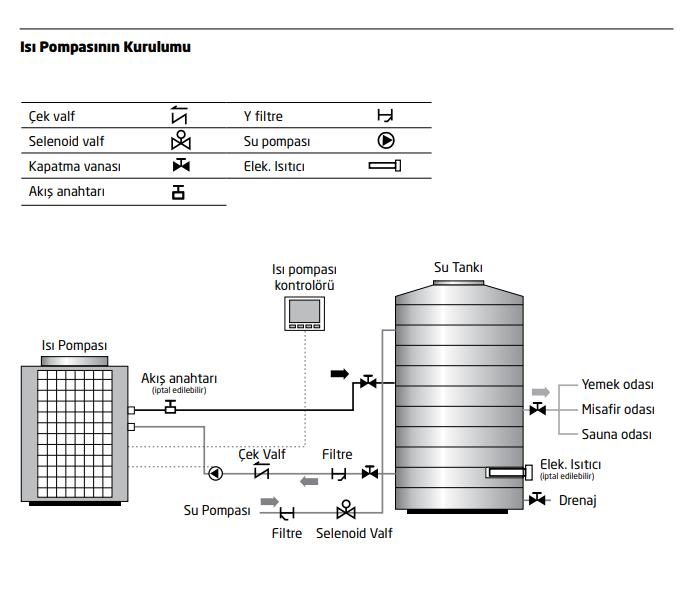 Isı Pompasının Kurulumu

| Çek valf | | Y filtre | |
|---|---|---|---|
| Selenoid valf | | Su pompası | |
| Kapatma vanası | | Elek. Isıtıcı | |
| Akış anahtarı | | | |

Isı pompası kontrolörü

Su Tankı

Isı Pompası

Akış anahtarı
(iptal edilebilir)

Yemek odası
Misafir odası
Sauna odası

Çek Valf
Filtre

Elek. Isıtıcı
(iptal edilebilir)

Drenaj

Su Pompası

Filtre
Selenoid Valf